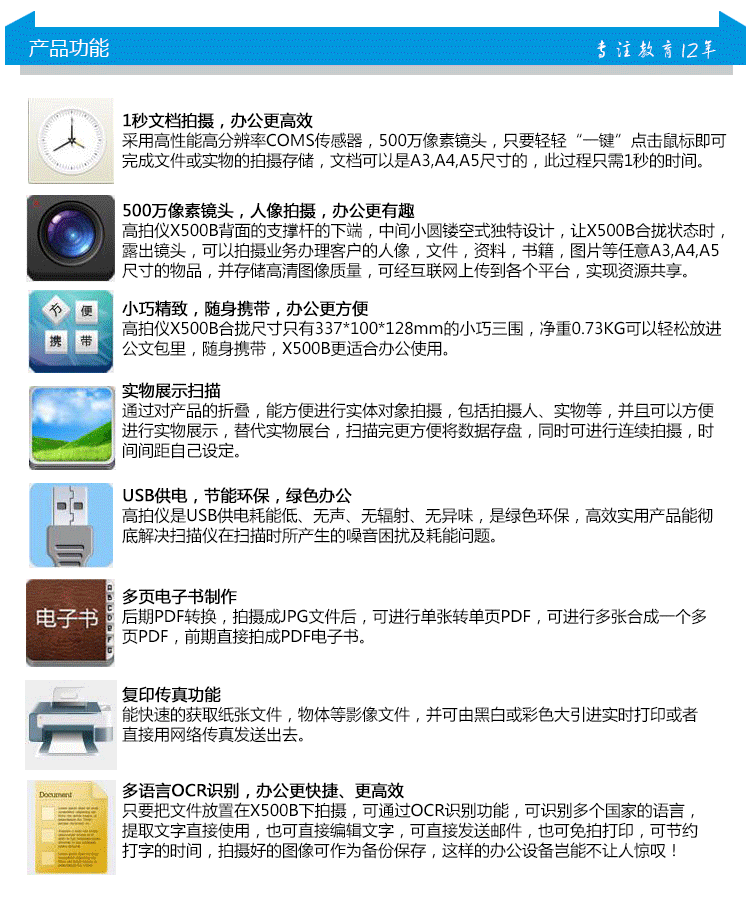 产品功能

专注教育12年

1秒文档拍摄，办公更高效
采用高性能高分辨率COMS传感器，500万像素镜头，只要轻轻“一键”点击鼠标即可完成文件或实物的拍摄存储，文档可以是A3,A4,A5尺寸的，此过程只需1秒的时间。

500万像素镜头，人像拍摄，办公更有趣
高拍仪X500B背面的支撑杆的下端，中间小圆镂空式独特设计，让X500B合拢状态时，露出镜头，可以拍摄业务办理客户的人像，文件，资料，书籍，图片等任意A3,A4,A5尺寸的物品，并存储高清图像质量，可经互联网上传到各个平台，实现资源共享。

方 便
携 带

小巧精致，随身携带，办公更方便
高拍仪X500B合拢尺寸只有337*100*128mm的小巧三围，净重0.73KG可以轻松放进公文包里，随身携带，X500B更适合办公使用。

实物展示扫描
通过对产品的折叠，能方便进行实体对象拍摄，包括拍摄人、实物等，并且可以方便进行实物展示，替代实物展台，扫描完更方便将数据存盘，同时可进行连续拍摄，时间间距自己设定。

USB供电，节能环保，绿色办公
高拍仪是USB供电耗能低、无声、无辐射、无异味，是绿色环保，高效实用产品能彻底解决扫描仪在扫描时所产生的噪音困扰及耗能问题。

电子书

多页电子书制作
后期PDF转换，拍摄成JPG文件后，可进行单张转单页PDF，可进行多张合成一个多页PDF，前期直接拍成PDF电子书。

复印传真功能
能快速的获取纸张文件，物体等影像文件，并可由黑白或彩色大引进实时打印或者直接用网络传真发送出去。

Document

多语言OCR识别，办公更快捷、更高效
只要把文件放置在X500B下拍摄，可通过OCR识别功能，可识别多个国家的语言，提取文字直接使用，也可直接编辑文字，可直接发送邮件，也可免拍打印，可节约打字的时间，拍摄好的图像可作为备份保存，这样的办公设备岂能不让人惊叹！